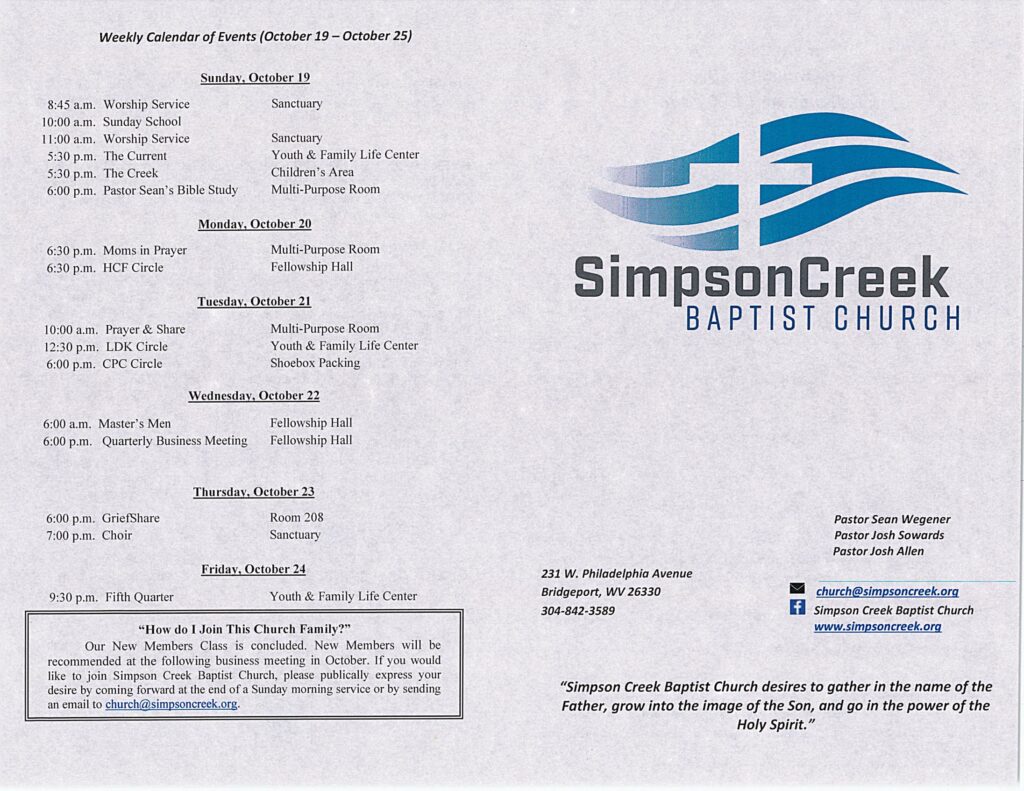 Weekly Calendar of Events (October 19 – October 25)

Sunday, October 19

| | | |
|---|---|---|
| 8:45 a.m. | Worship Service | Sanctuary |
| 10:00 a.m. | Sunday School | |
| 11:00 a.m. | Worship Service | Sanctuary |
| 5:30 p.m. | The Current | Youth & Family Life Center |
| 5:30 p.m. | The Creek | Children's Area |
| 6:00 p.m. | Pastor Sean's Bible Study | Multi-Purpose Room |

Monday, October 20

| | | |
|---|---|---|
| 6:30 p.m. | Moms in Prayer | Multi-Purpose Room |
| 6:30 p.m. | HCF Circle | Fellowship Hall |

Tuesday, October 21

| | | |
|---|---|---|
| 10:00 a.m. | Prayer & Share | Multi-Purpose Room |
| 12:30 p.m. | LDK Circle | Youth & Family Life Center |
| 6:00 p.m. | CPC Circle | Shoebox Packing |

Wednesday, October 22

| | | |
|---|---|---|
| 6:00 a.m. | Master's Men | Fellowship Hall |
| 6:00 p.m. | Quarterly Business Meeting | Fellowship Hall |

Thursday, October 23

| | | |
|---|---|---|
| 6:00 p.m. | GriefShare | Room 208 |
| 7:00 p.m. | Choir | Sanctuary |

Friday, October 24

| | | |
|---|---|---|
| 9:30 p.m. | Fifth Quarter | Youth & Family Life Center |

"How do I Join This Church Family?"

Our New Members Class is concluded. New Members will be recommended at the following business meeting in October. If you would like to join Simpson Creek Baptist Church, please publically express your desire by coming forward at the end of a Sunday morning service or by sending an email to church@simpsoncreek.org.

SimpsonCreek
BAPTIST CHURCH

Pastor Sean Wegener
Pastor Josh Sowards
Pastor Josh Allen

231 W. Philadelphia Avenue
Bridgeport, WV 26330
304-842-3589

church@simpsoncreek.org
Simpson Creek Baptist Church
www.simpsoncreek.org

"Simpson Creek Baptist Church desires to gather in the name of the Father, grow into the image of the Son, and go in the power of the Holy Spirit."